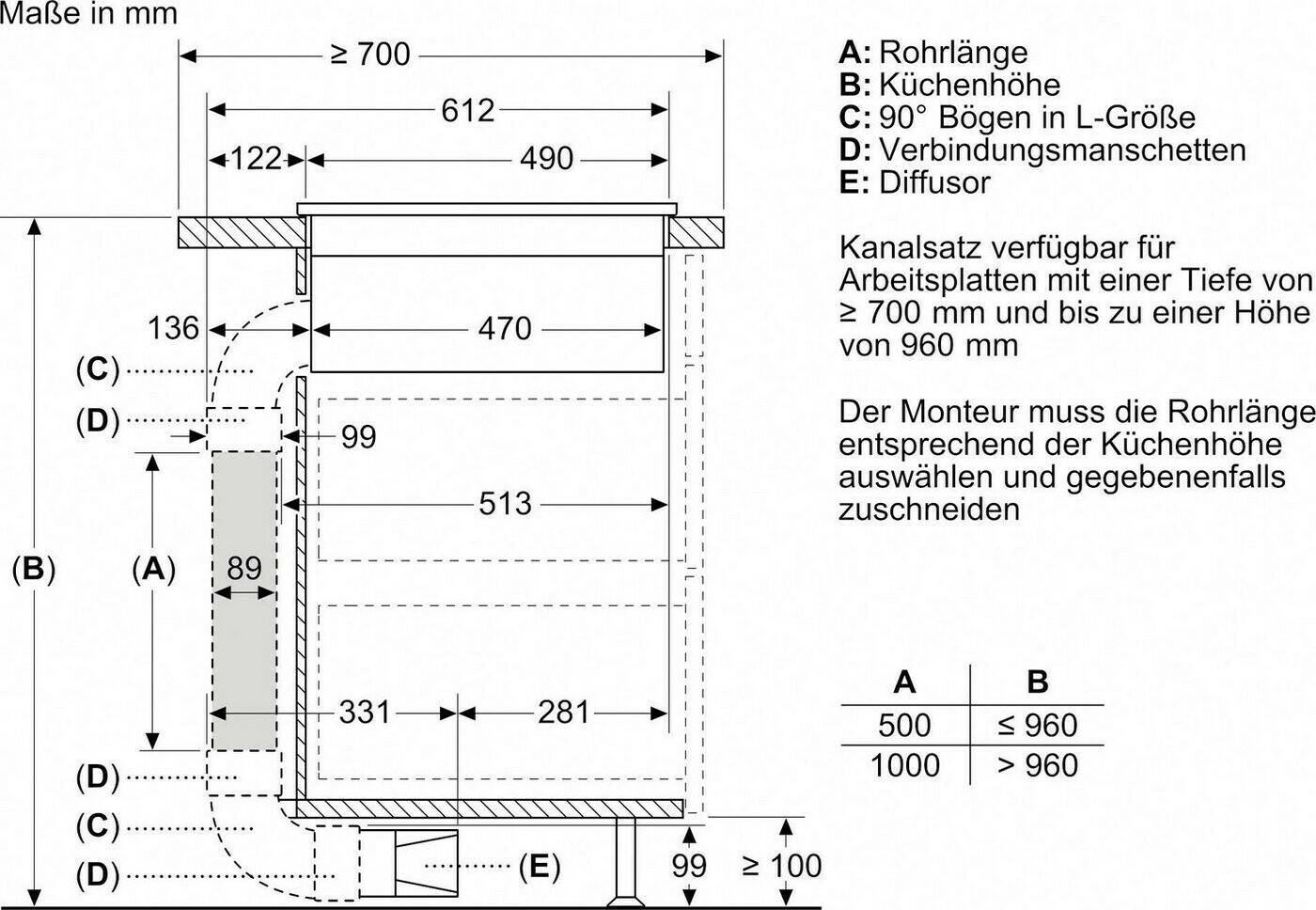 Maße in mm

≥ 700
612
122
490
136
470
(C)
(D)
99
513
(B)
(A)
89
331
281
(D)
(C)
(D)
(E)
99
≥ 100

A: Rohrlänge
B: Küchenhöhe
C: 90° Bögen in L-Größe
D: Verbindungsmanschetten
E: Diffusor

Kanalsatz verfügbar für Arbeitsplatten mit einer Tiefe von ≥ 700 mm und bis zu einer Höhe von 960 mm

Der Monteur muss die Rohrlänge entsprechend der Küchenhöhe auswählen und gegebenenfalls zuschneiden

| A | B |
|---|---|
| 500 | ≤ 960 |
| 1000 | > 960 |